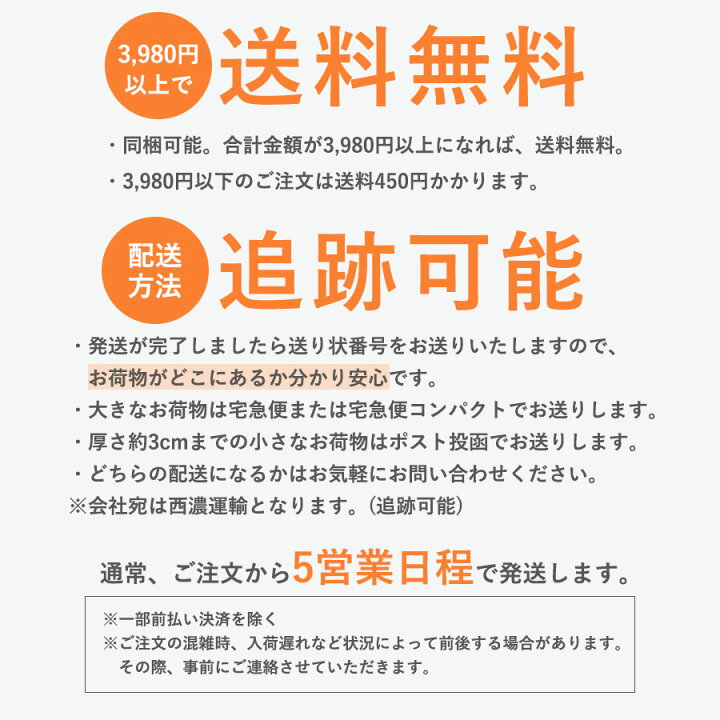 3,980円以上で

送料無料

・同梱可能。合計金額が3,980円以上になれば、送料無料。

・3,980円以下のご注文は送料450円かかります。

配送方法

追跡可能

・発送が完了しましたら送り状番号をお送りいたしますので、お荷物がどこにあるか分かり安心です。

・大きなお荷物は宅急便または宅急便コンパクトでお送りします。

・厚さ約3cmまでの小さなお荷物はポスト投函でお送りします。

・どちらの配送になるかはお気軽にお問い合わせください。

※会社宛は西濃運輸となります。(追跡可能)

通常、ご注文から5営業日程で発送します。

※一部前払い決済を除く
※ご注文の混雑時、入荷遅れなど状況によって前後する場合があります。その際、事前にご連絡させていただきます。